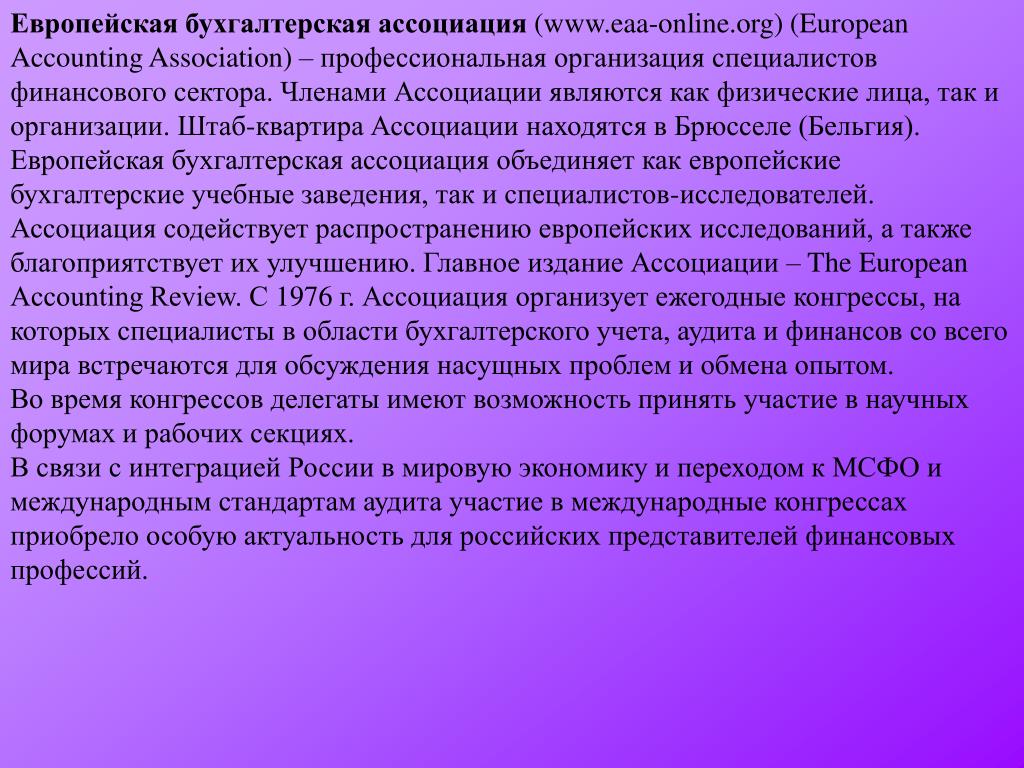 Европейская бухгалтерская ассоциация (www.eaa-online.org) (European Accounting Association) – профессиональная организация специалистов финансового сектора. Членами Ассоциации являются как физические лица, так и организации. Штаб-квартира Ассоциации находятся в Брюсселе (Бельгия). Европейская бухгалтерская ассоциация объединяет как европейские бухгалтерские учебные заведения, так и специалистов-исследователей. Ассоциация содействует распространению европейских исследований, а также благоприятствует их улучшению. Главное издание Ассоциации – The European Accounting Review. С 1976 г. Ассоциация организует ежегодные конгрессы, на которых специалисты в области бухгалтерского учета, аудита и финансов со всего мира встречаются для обсуждения насущных проблем и обмена опытом.
Во время конгрессов делегаты имеют возможность принять участие в научных форумах и рабочих секциях.
В связи с интеграцией России в мировую экономику и переходом к МСФО и международным стандартам аудита участие в международные конгрессах приобрело особую актуальность для российских представителей финансовых профессий.